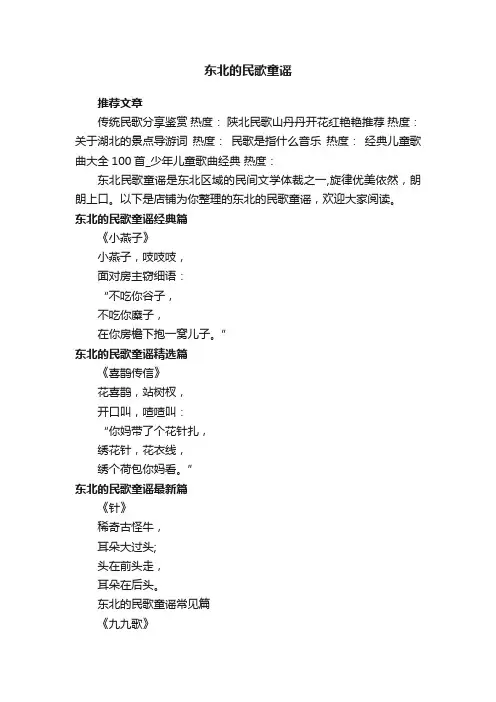 东北的民歌童谣

推荐文章

传统民歌分享鉴赏 热度： 陕北民歌山丹丹开花红艳艳推荐 热度： 关于湖北的景点导游词 热度： 民歌是指什么音乐 热度： 经典儿童歌曲大全 100 首_少年儿童歌曲经典 热度：

东北民歌童谣是东北区域的民间文学体裁之一,旋律优美依然，朗朗上口。以下是店铺为你整理的东北的民歌童谣，欢迎大家阅读。

东北的民歌童谣经典篇

《小燕子》

小燕子，吱吱吱，

面对房主窃细语：

“不吃你谷子，

不吃你糜子，

在你房檐下抱一窝儿子。”

东北的民歌童谣精选篇

《喜鹊传信》

花喜鹊，站树杈，

开口叫，喳喳叫：

“你妈带了个花针扎，

绣花针，花衣线，

绣个荷包你妈看。”

东北的民歌童谣最新篇

《针》

稀奇古怪牛，

耳朵大过头;

头在前头走，

耳朵在后头。

东北的民歌童谣常见篇

《九九歌》